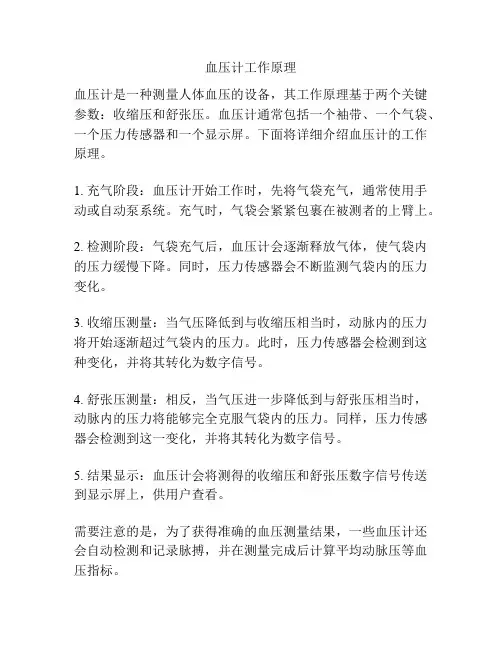 血压计工作原理

血压计是一种测量人体血压的设备，其工作原理基于两个关键参数：收缩压和舒张压。血压计通常包括一个袖带、一个气袋、一个压力传感器和一个显示屏。下面将详细介绍血压计的工作原理。

1. 充气阶段：血压计开始工作时，先将气袋充气，通常使用手动或自动泵系统。充气时，气袋会紧紧包裹在被测者的上臂上。

2. 检测阶段：气袋充气后，血压计会逐渐释放气体，使气袋内的压力缓慢下降。同时，压力传感器会不断监测气袋内的压力变化。

3. 收缩压测量：当气压降低到与收缩压相当时，动脉内的压力将开始逐渐超过气袋内的压力。此时，压力传感器会检测到这种变化，并将其转化为数字信号。

4. 舒张压测量：相反，当气压进一步降低到与舒张压相当时，动脉内的压力将能够完全克服气袋内的压力。同样，压力传感器会检测到这一变化，并将其转化为数字信号。

5. 结果显示：血压计会将测得的收缩压和舒张压数字信号传送到显示屏上，供用户查看。

需要注意的是，为了获得准确的血压测量结果，一些血压计还会自动检测和记录脉搏，并在测量完成后计算平均动脉压等血压指标。